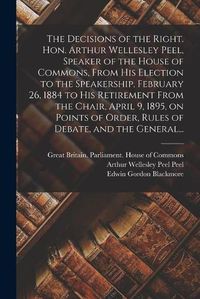 The Decisions of the Right. Hon. Arthur Wellesley Peel, Speaker of the House of Commons, From His Election to the Speakership, February 26, 1884 to His Retirement From the Chair, April 9, 1895, on Points of Order, Rules of Debate, and the General...

Great Britain. Parliament. House of Commons
Arthur Wellesley Peel Peel
Edwin Gordon Blackmore